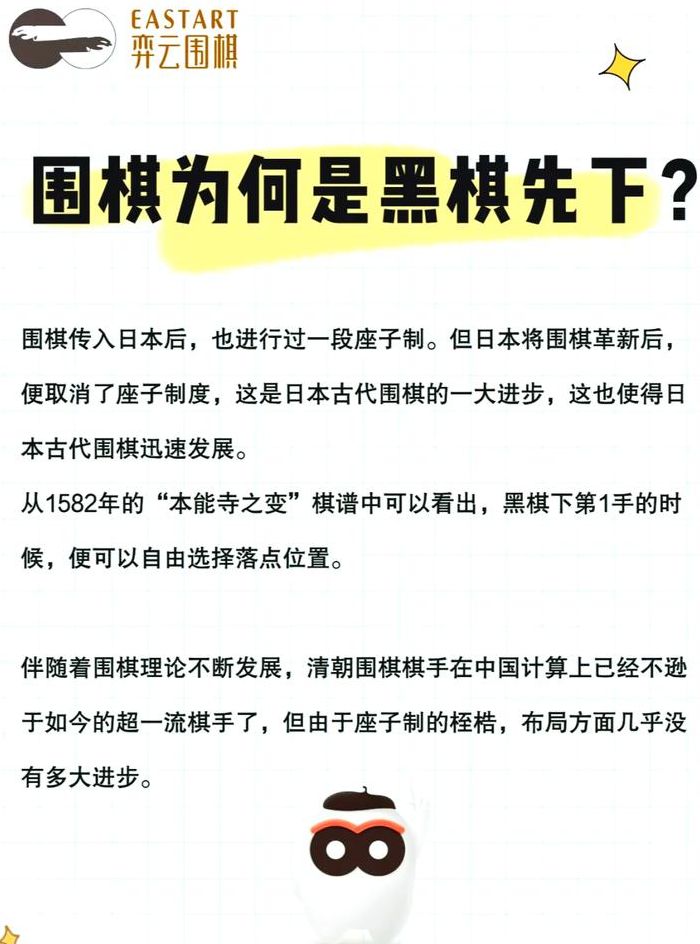 EASTART
弈云围棋

围棋为何是黑棋先下？

围棋传入日本后，也进行过一段座子制。但日本将围棋革新后，便取消了座子制度，这是日本古代围棋的一大进步，这也使得日本古代围棋迅速发展。
从1582年的“本能寺之变”棋谱中可以看出，黑棋下第1手的时候，便可以自由选择落点位置。

伴随着围棋理论不断发展，清朝围棋棋手在中国计算上已经不逊于如今的超一流棋手了，但由于座子制的桎梏，布局方面几乎没有多大进步。